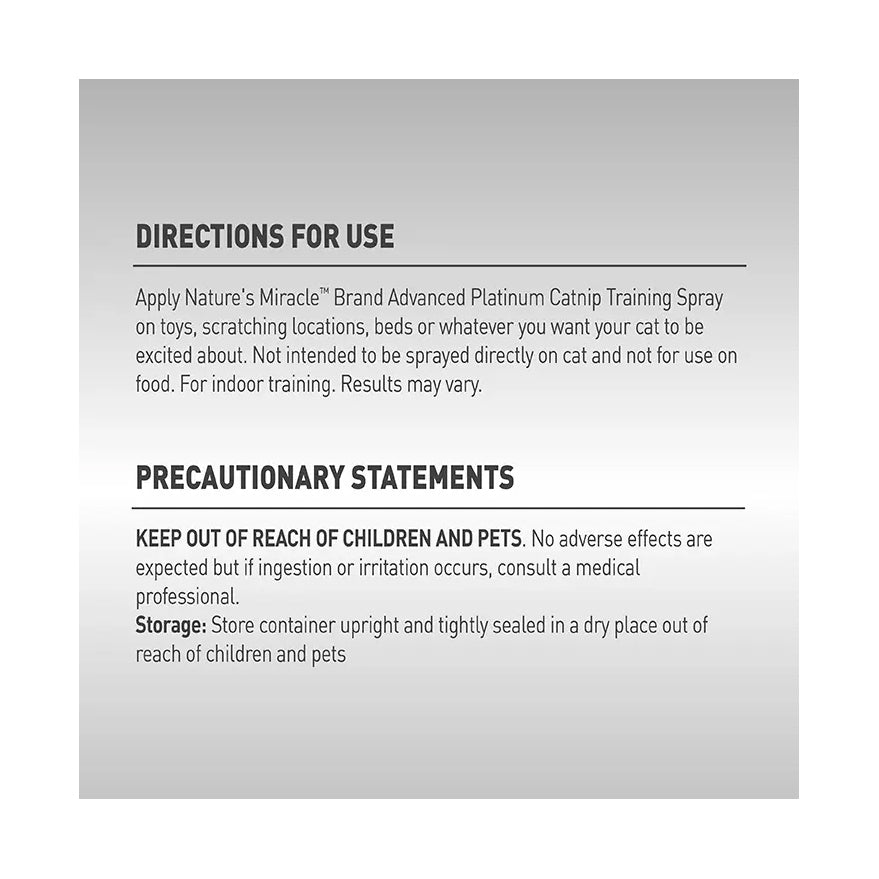 DIRECTIONS FOR USE

Apply Nature's Miracle™ Brand Advanced Platinum Catnip Training Spray on toys, scratching locations, beds or whatever you want your cat to be excited about. Not intended to be sprayed directly on cat and not for use on food. For indoor training. Results may vary.

PRECAUTIONARY STATEMENTS

KEEP OUT OF REACH OF CHILDREN AND PETS. No adverse effects are expected but if ingestion or irritation occurs, consult a medical professional.
Storage: Store container upright and tightly sealed in a dry place out of reach of children and pets